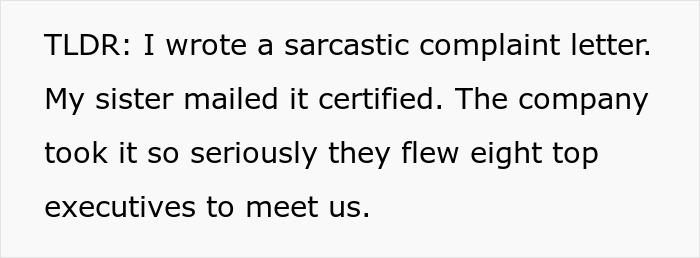 TLDR: I wrote a sarcastic complaint letter. My sister mailed it certified. The company took it so seriously they flew eight top executives to meet us.